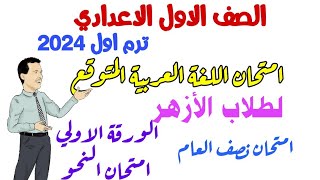 الصف الاول الاعدادي

ترم اول 2024

امتحان اللغة العربية المتوقع

لطلاب الأزهر

الورقة الاولي
امتحان النحو

امتحان نصف العام